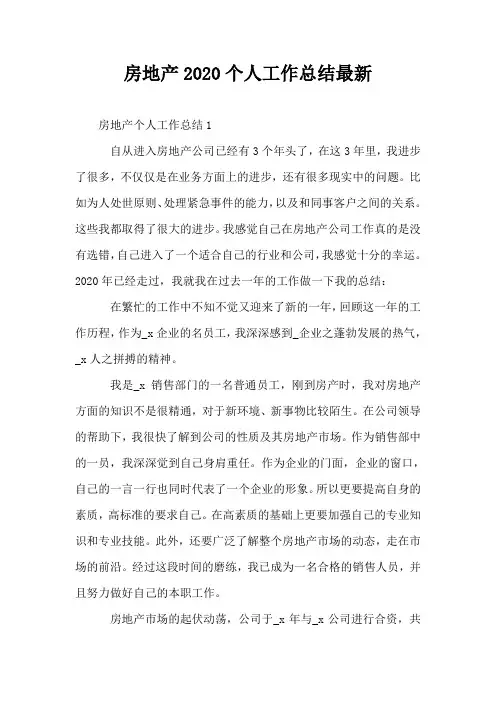 房地产 2020 个人工作总结最新

房地产个人工作总结 1

自从进入房地产公司已经有 3 个年头了，在这 3 年里，我进步了很多，不仅仅是在业务方面上的进步，还有很多现实中的问题。比如为人处世原则、处理紧急事件的能力，以及和同事客户之间的关系。这些我都取得了很大的进步。我感觉自己在房地产公司工作真的是没有选错，自己进入了一个适合自己的行业和公司，我感觉十分的幸运。2020 年已经走过，我就我在过去一年的工作做一下我的总结：

在繁忙的工作中不知不觉又迎来了新的一年，回顾这一年的工作历程，作为_x 企业的名员工，我深深感到_企业之蓬勃发展的热气，_x 人之拼搏的精神。

我是_x 销售部门的一名普通员工，刚到房产时，我对房地产方面的知识不是很精通，对于新环境、新事物比较陌生。在公司领导的帮助下，我很快了解到公司的性质及其房地产市场。作为销售部中的一员，我深深觉到自己身肩重任。作为企业的门面，企业的窗口，自己的一言一行也同时代表了一个企业的形象。所以更要提高自身的素质，高标准的要求自己。在高素质的基础上更要加强自己的专业知识和专业技能。此外，还要广泛了解整个房地产市场的动态，走在市场的前沿。经过这段时间的磨练，我已成为一名合格的销售人员，并且努力做好自己的本职工作。

房地产市场的起伏动荡，公司于_x 年与_x 公司进行合资，共